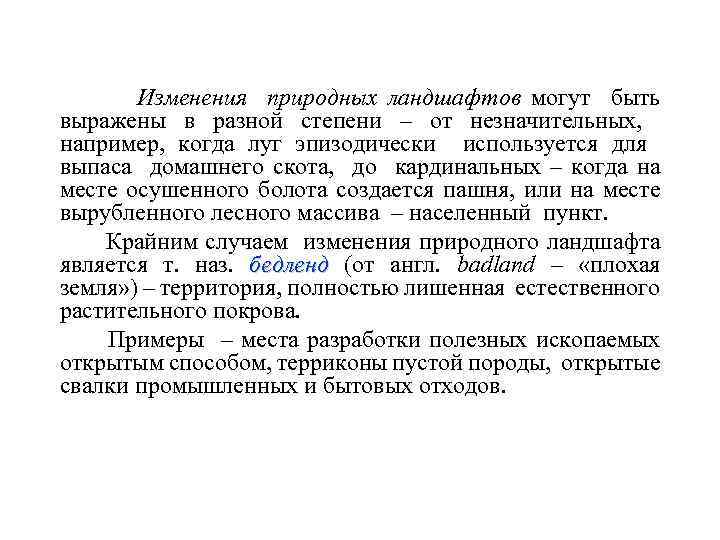 Изменения природных ландшафтов могут быть выражены в разной степени – от незначительных, например, когда луг эпизодически используется для выпаса домашнего скота, до кардинальных – когда на месте осушенного болота создается пашня, или на месте вырубленного лесного массива – населенный пункт.

Крайним случаем изменения природного ландшафта является т. наз. бедленд (от англ. badland – «плохая земля») – территория, полностью лишенная естественного растительного покрова.

Примеры – места разработки полезных ископаемых открытым способом, терриконы пустой породы, открытые свалки промышленных и бытовых отходов.